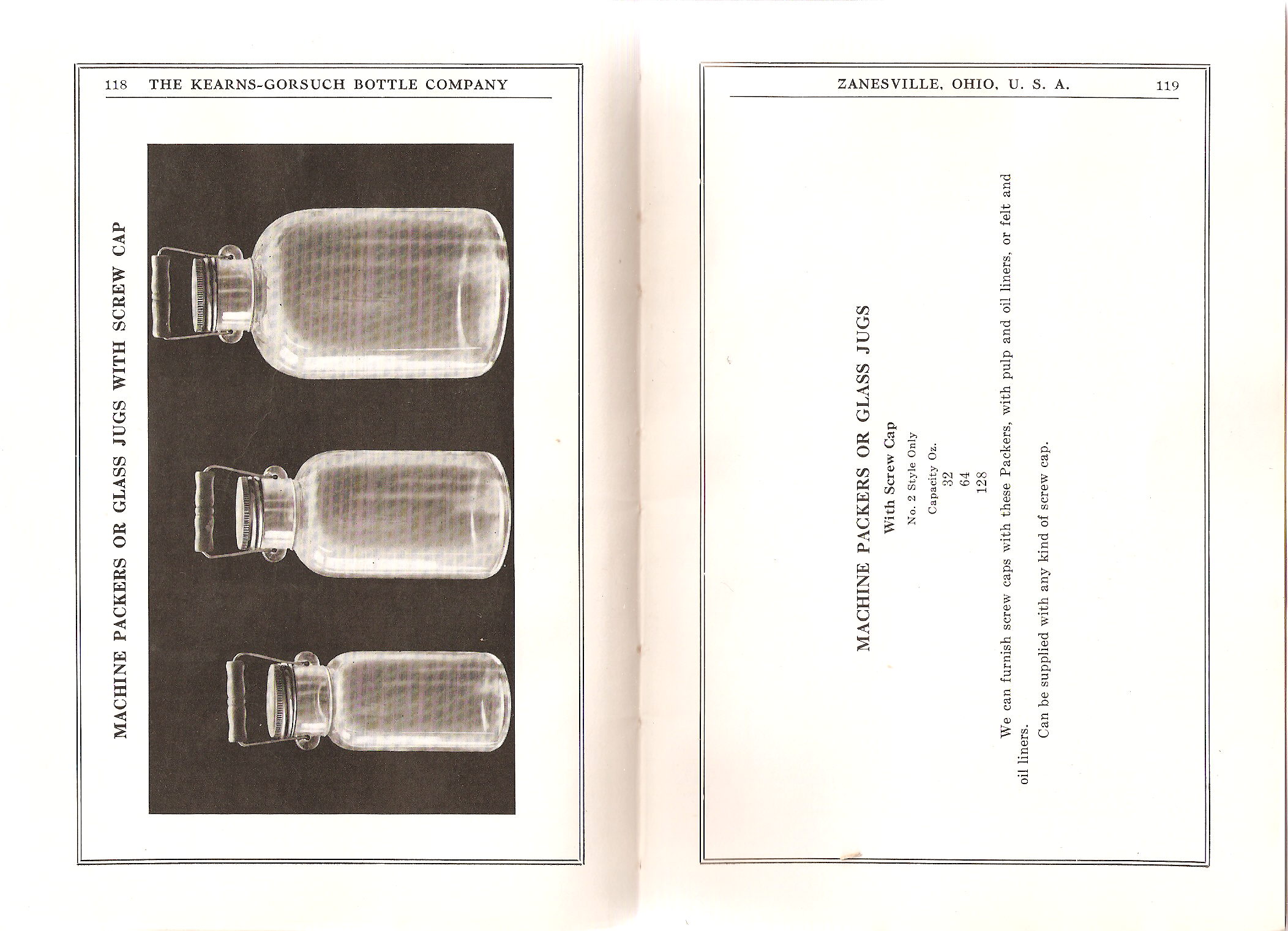 118 THE KEARNS-GORSUCH BOTTLE COMPANY

MACHINE PACKERS OR GLASS JUGS WITH SCREW CAP

ZANESVILLE, OHIO, U. S. A. 119

MACHINE PACKERS OR GLASS JUGS

With Screw Cap

No. 2 Style Only

Capacity Oz.
32
64
128

We can furnish screw caps with these Packers, with pulp and oil liners, or felt and oil liners.

Can be supplied with any kind of screw cap.